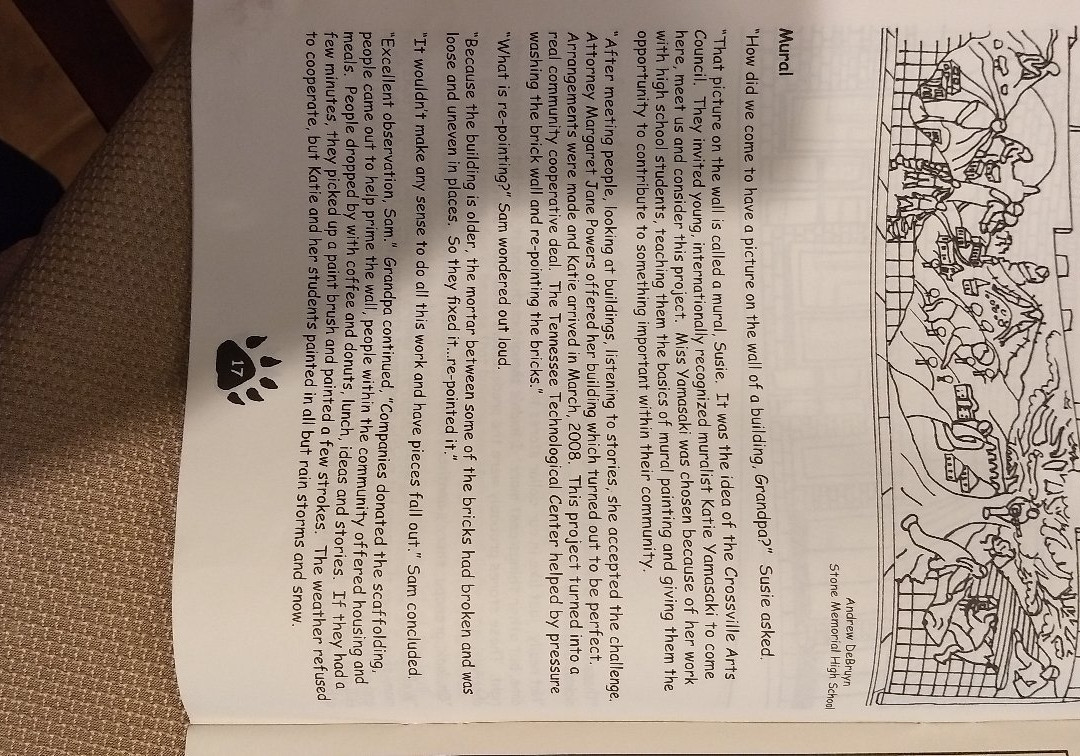 Andrew DeBruyn
Stone Memorial High School

Mural

"How did we come to have a picture on the wall of a building, Grandpa?" Susie asked.

"That picture on the wall is called a mural, Susie. It was the idea of the Crossville Arts Council. They invited young, internationally recognized muralist Katie Yamasaki to come here, meet us and consider this project. Miss Yamasaki was chosen because of her work with high school students, teaching them the basics of mural painting and giving them the opportunity to contribute to something important within their community.

"After meeting people, looking at buildings, listening to stories, she accepted the challenge. Attorney Margaret Jane Powers offered her building which turned out to be perfect. Arrangements were made and Katie arrived in March, 2008. This project turned into a real community cooperative deal. The Tennessee Technological Center helped by pressure washing the brick wall and re-pointing the bricks."

"What is re-pointing?" Sam wondered out loud.

"Because the building is older, the mortar between some of the bricks had broken and was loose and uneven in places. So they fixed it...re-pointed it."

"It wouldn't make any sense to do all this work and have pieces fall out." Sam concluded.

"Excellent observation, Sam." Grandpa continued, "Companies donated the scaffolding, people came out to help prime the wall, people within the community offered housing and meals. People dropped by with coffee and donuts, lunch, ideas and stories. If they had a few minutes, they picked up a paint brush and painted a few strokes. The weather refused to cooperate, but Katie and her students painted in all but rain storms and snow.

17